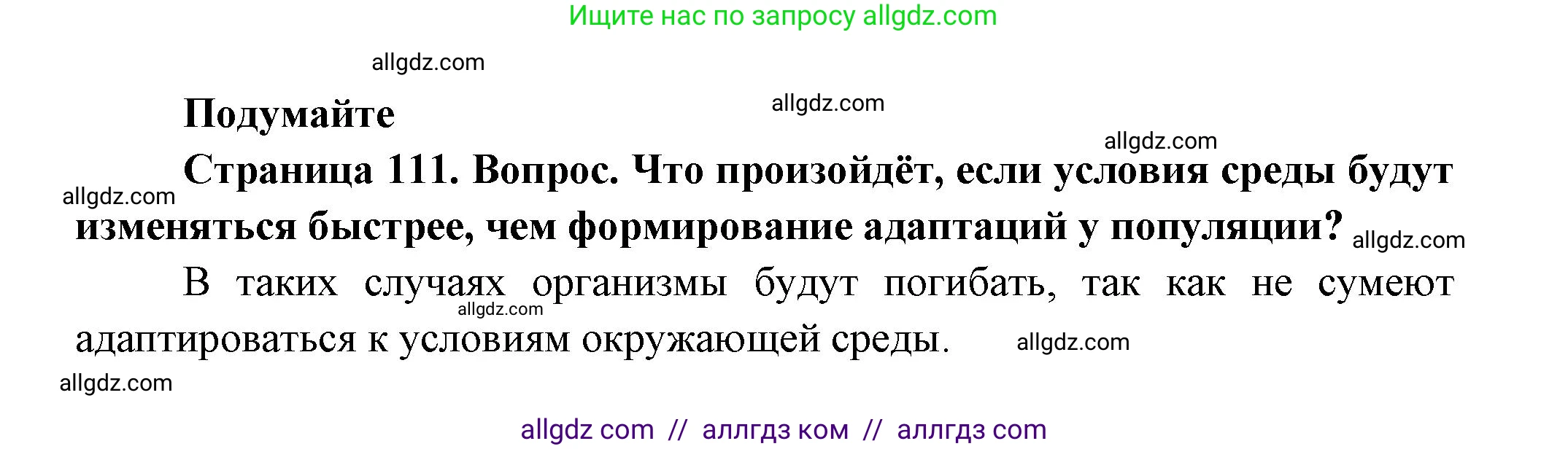 Ищите нас по запросу allgdz.com

allgdz.com

Подумайте

allgdz.com

allgdz.com

Страница 111. Вопрос. Что произойдёт, если условия среды будут изменяться быстрее, чем формирование адаптаций у популяции?

allgdz.com

allgdz.com

В таких случаях организмы будут погибать, так как не сумеют адаптироваться к условиям окружающей среды.

allgdz.com

allgdz.com

allgdz.com

allgdz com // аллгдз ком // аллгдз com